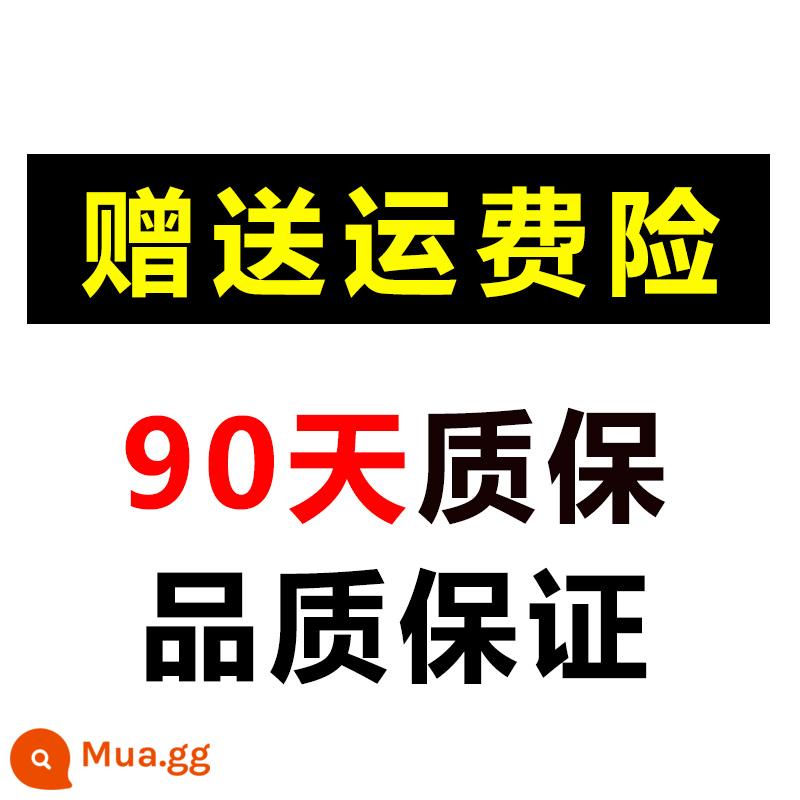 赠送运费险

90天质保

品质保证

Mua.gg